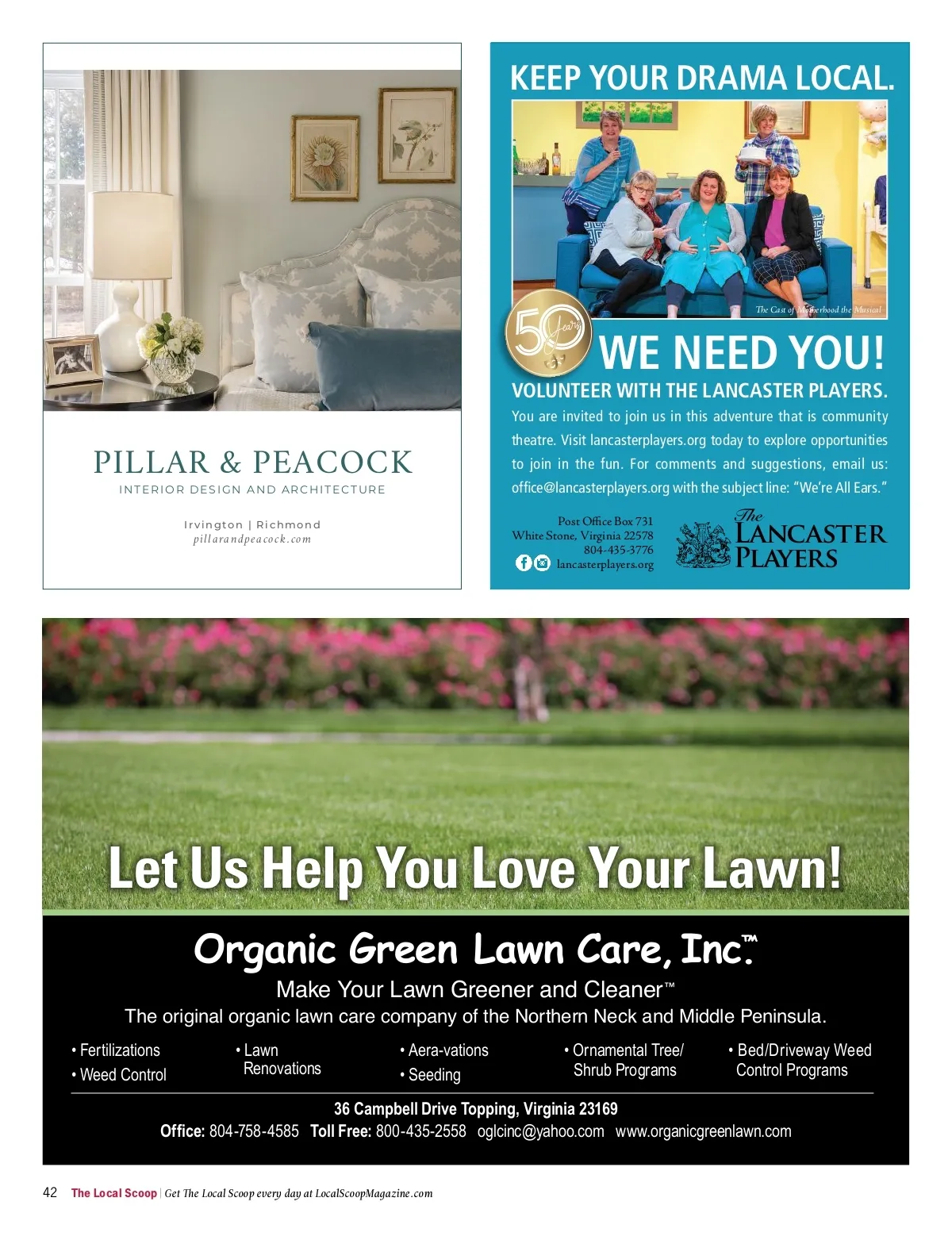 PILLAR & PEACOCK

INTERIOR DESIGN AND ARCHITECTURE

Irvington | Richmond
pillarandpeacock.com

KEEP YOUR DRAMA LOCAL.

The Cast of Motherhood the Musical

50 Years

WE NEED YOU!

VOLUNTEER WITH THE LANCASTER PLAYERS.

You are invited to join us in this adventure that is community theatre. Visit lancasterplayers.org today to explore opportunities to join in the fun. For comments and suggestions, email us: office@lancasterplayers.org with the subject line: "We're All Ears."

Post Office Box 731
White Stone, Virginia 22578
804-435-3776
lancasterplayers.org

The LANCASTER PLAYERS

Let Us Help You Love Your Lawn!

Organic Green Lawn Care, Inc.™

Make Your Lawn Greener and Cleaner™

The original organic lawn care company of the Northern Neck and Middle Peninsula.

• Fertilizations
• Weed Control

• Lawn Renovations

• Aera-vations
• Seeding

• Ornamental Tree/ Shrub Programs

• Bed/Driveway Weed Control Programs

36 Campbell Drive Topping, Virginia 23169
Office: 804-758-4585 Toll Free: 800-435-2558 oglcinc@yahoo.com www.organicgreenlawn.com

42 The Local Scoop | Get The Local Scoop every day at LocalScoopMagazine.com